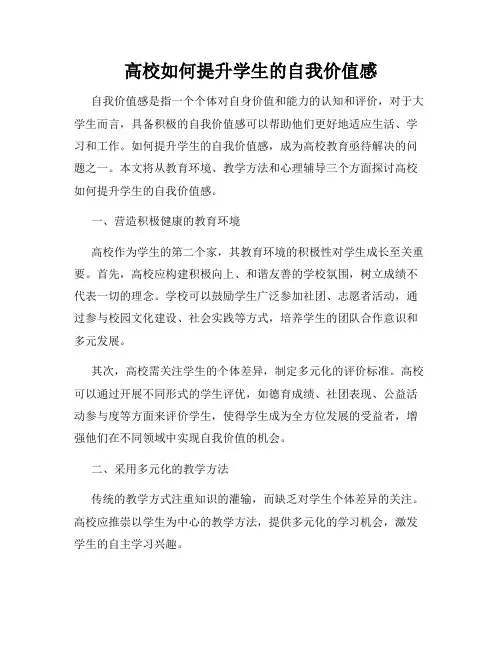 高校如何提升学生的自我价值感

自我价值感是指一个个体对自身价值和能力的认知和评价，对于大学生而言，具备积极的自我价值感可以帮助他们更好地适应生活、学习和工作。如何提升学生的自我价值感，成为高校教育亟待解决的问题之一。本文将从教育环境、教学方法和心理辅导三个方面探讨高校如何提升学生的自我价值感。

一、营造积极健康的教育环境

高校作为学生的第二个家，其教育环境的积极性对学生成长至关重要。首先，高校应构建积极向上、和谐友善的学校氛围，树立成绩不代表一切的理念。学校可以鼓励学生广泛参加社团、志愿者活动，通过参与校园文化建设、社会实践等方式，培养学生的团队合作意识和多元发展。

其次，高校需关注学生的个体差异，制定多元化的评价标准。高校可以通过开展不同形式的学生评优，如德育成绩、社团表现、公益活动参与度等方面来评价学生，使得学生成为全方位发展的受益者，增强他们在不同领域中实现自我价值的机会。

二、采用多元化的教学方法

传统的教学方式注重知识的灌输，而缺乏对学生个体差异的关注。高校应推崇以学生为中心的教学方法，提供多元化的学习机会，激发学生的自主学习兴趣。